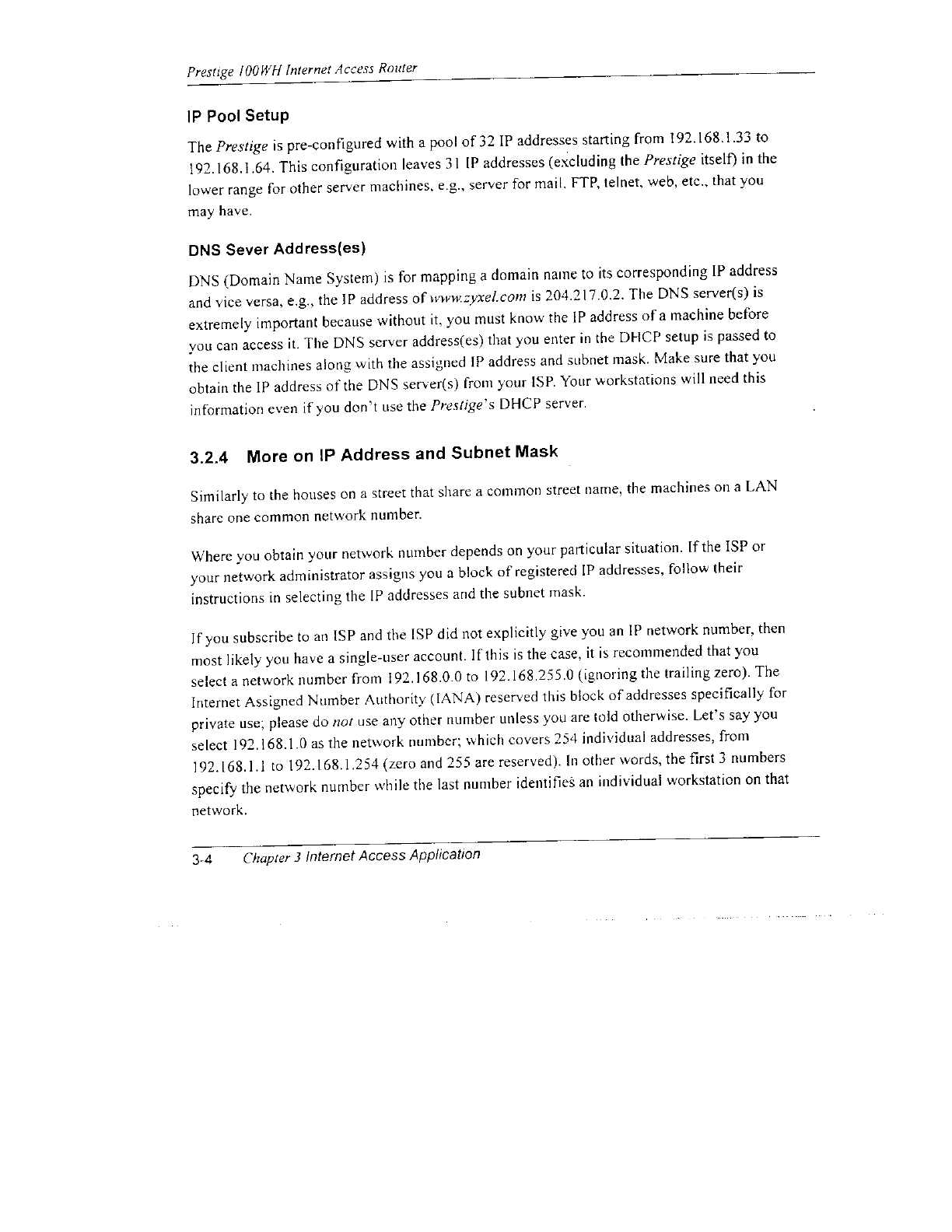 Prestige 100WH Internet Access Router

IP Pool Setup

The Prestige is pre-configured with a pool of 32 IP addresses starting from 192.168.1.33 to 192.168.1.64. This configuration leaves 31 IP addresses (excluding the Prestige itself) in the lower range for other server machines, e.g., server for mail, FTP, telnet, web, etc., that you may have.

DNS Sever Address(es)

DNS (Domain Name System) is for mapping a domain name to its corresponding IP address and vice versa, e.g., the IP address of www.zyxel.com is 204.217.0.2. The DNS server(s) is extremely important because without it, you must know the IP address of a machine before you can access it. The DNS server address(es) that you enter in the DHCP setup is passed to the client machines along with the assigned IP address and subnet mask. Make sure that you obtain the IP address of the DNS server(s) from your ISP. Your workstations will need this information even if you don't use the Prestige's DHCP server.

3.2.4 More on IP Address and Subnet Mask

Similarly to the houses on a street that share a common street name, the machines on a LAN share one common network number.

Where you obtain your network number depends on your particular situation. If the ISP or your network administrator assigns you a block of registered IP addresses, follow their instructions in selecting the IP addresses and the subnet mask.

If you subscribe to an ISP and the ISP did not explicitly give you an IP network number, then most likely you have a single-user account. If this is the case, it is recommended that you select a network number from 192.168.0.0 to 192.168.255.0 (ignoring the trailing zero). The Internet Assigned Number Authority (IANA) reserved this block of addresses specifically for private use; please do not use any other number unless you are told otherwise. Let's say you select 192.168.1.0 as the network number; which covers 254 individual addresses, from 192.168.1.1 to 192.168.1.254 (zero and 255 are reserved). In other words, the first 3 numbers specify the network number while the last number identifies an individual workstation on that network.

3-4 Chapter 3 Internet Access Application